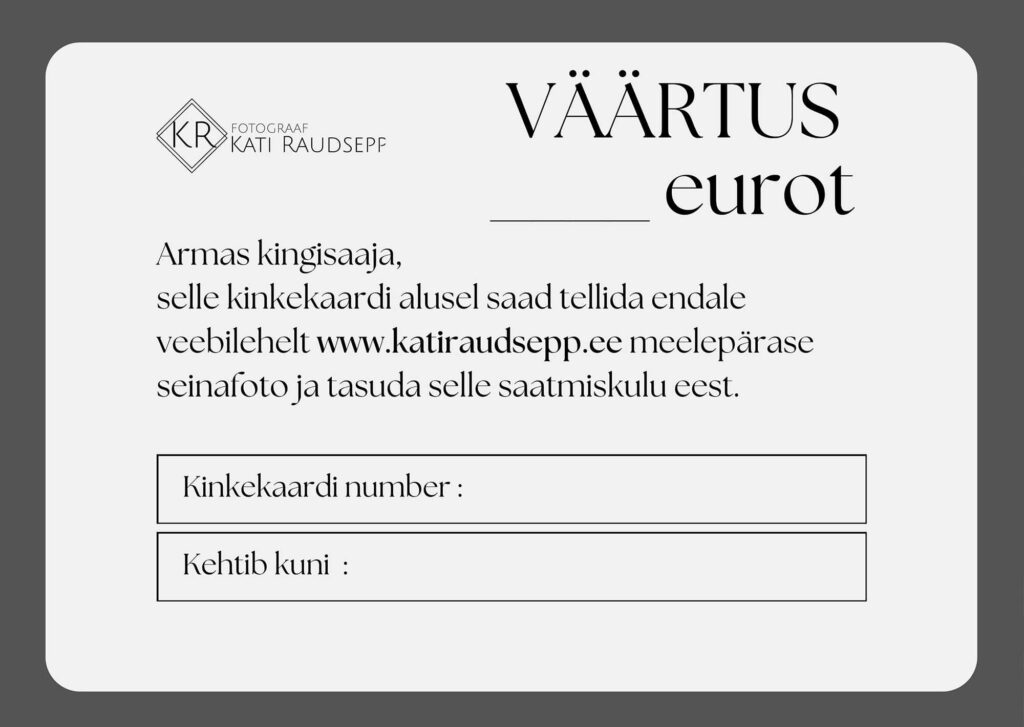 KR
FOTOGRAAF
KATI RAUDSEPP

VÄÄRTUS
____ eurot

Armas kingisaaja,
selle kinkekaardi alusel saad tellida endale veebilehelt www.katiraudsepp.ee meelepärase seinafoto ja tasuda selle saatmiskulu eest.

Kinkekaardi number :

Kehtib kuni :